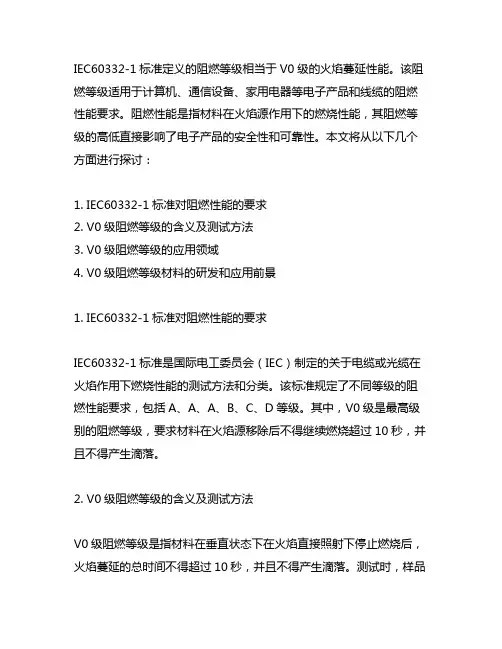 IEC60332-1 标准定义的阻燃等级相当于 V0 级的火焰蔓延性能。该阻燃等级适用于计算机、通信设备、家用电器等电子产品和线缆的阻燃性能要求。阻燃性能是指材料在火焰源作用下的燃烧性能，其阻燃等级的高低直接影响了电子产品的安全性和可靠性。本文将从以下几个方面进行探讨：

1. IEC60332-1 标准对阻燃性能的要求
2. V0 级阻燃等级的含义及测试方法
3. V0 级阻燃等级的应用领域
4. V0 级阻燃等级材料的研发和应用前景

1. IEC60332-1 标准对阻燃性能的要求

IEC60332-1 标准是国际电工委员会（IEC）制定的关于电缆或光缆在火焰作用下燃烧性能的测试方法和分类。该标准规定了不同等级的阻燃性能要求，包括 A、A、A、B、C、D 等级。其中，V0 级是最高级别的阻燃等级，要求材料在火焰源移除后不得继续燃烧超过 10 秒，并且不得产生滴落。

2. V0 级阻燃等级的含义及测试方法

V0 级阻燃等级是指材料在垂直状态下在火焰直接照射下停止燃烧后，火焰蔓延的总时间不得超过 10 秒，并且不得产生滴落。测试时，样品